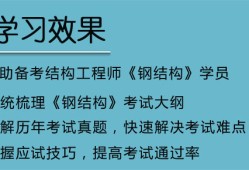 学习效果

助备考结构工程师《钢结构》学员

统梳理《钢结构》考试大纲

解历年考试真题，快速解决考试难点

握应试技巧，提高考试通过率